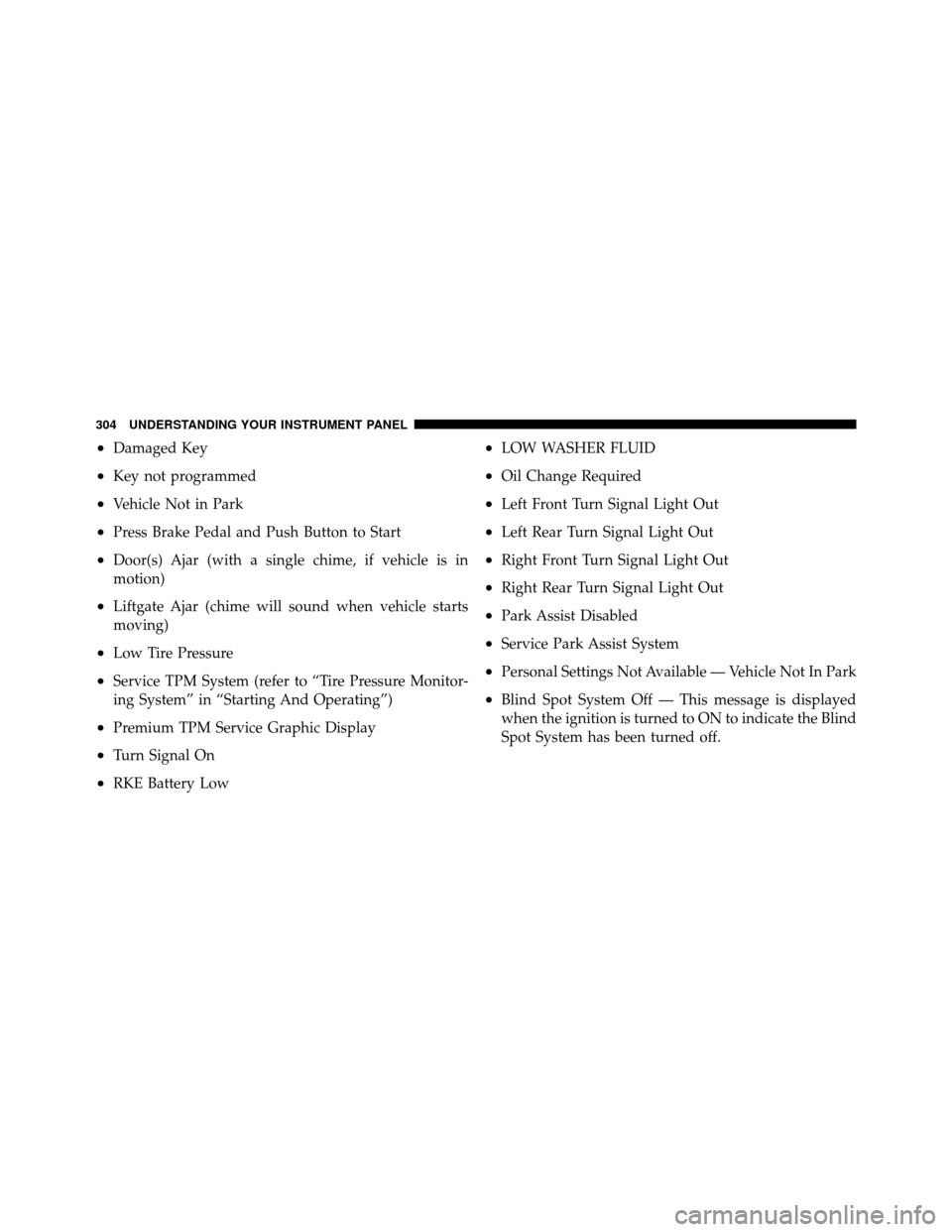 304 UNDERSTANDING YOUR INSTRUMENT PANEL

• Damaged Key

• Key not programmed

• Vehicle Not in Park

• Press Brake Pedal and Push Button to Start

• Door(s) Ajar (with a single chime, if vehicle is in motion)

• Liftgate Ajar (chime will sound when vehicle starts moving)

• Low Tire Pressure

• Service TPM System (refer to “Tire Pressure Monitoring System” in “Starting And Operating”)

• Premium TPM Service Graphic Display

• Turn Signal On

• RKE Battery Low

• LOW WASHER FLUID

• Oil Change Required

• Left Front Turn Signal Light Out

• Left Rear Turn Signal Light Out

• Right Front Turn Signal Light Out

• Right Rear Turn Signal Light Out

• Park Assist Disabled

• Service Park Assist System

• Personal Settings Not Available — Vehicle Not In Park

• Blind Spot System Off — This message is displayed when the ignition is turned to ON to indicate the Blind Spot System has been turned off.

carmanualsonline.info